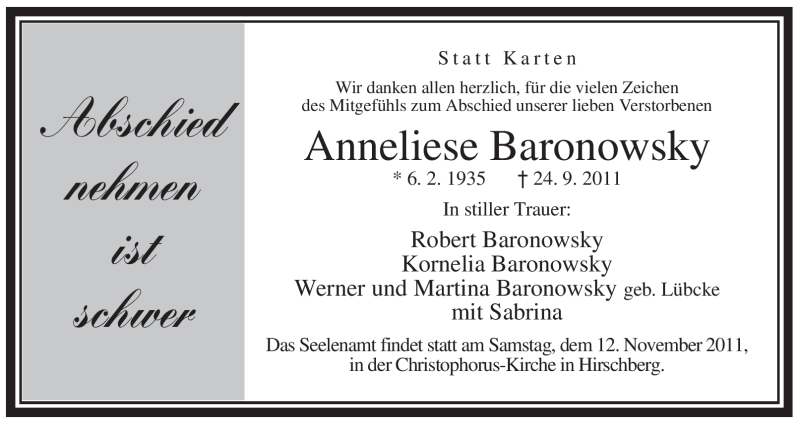 Abschied
nehmen
ist
schwer

Statt Karten

Wir danken allen herzlich, für die vielen Zeichen des Mitgefühls zum Abschied unserer lieben Verstorbenen

Anneliese Baronowsky

* 6. 2. 1935 † 24. 9. 2011

In stiller Trauer:

Robert Baronowsky
Kornelia Baronowsky
Werner und Martina Baronowsky geb. Lübcke
mit Sabrina

Das Seelenamt findet statt am Samstag, dem 12. November 2011, in der Christophorus-Kirche in Hirschberg.